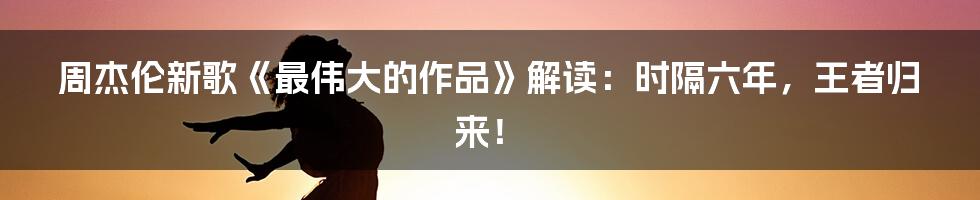 周杰伦新歌《最伟大的作品》解读：时隔六年，王者归来！